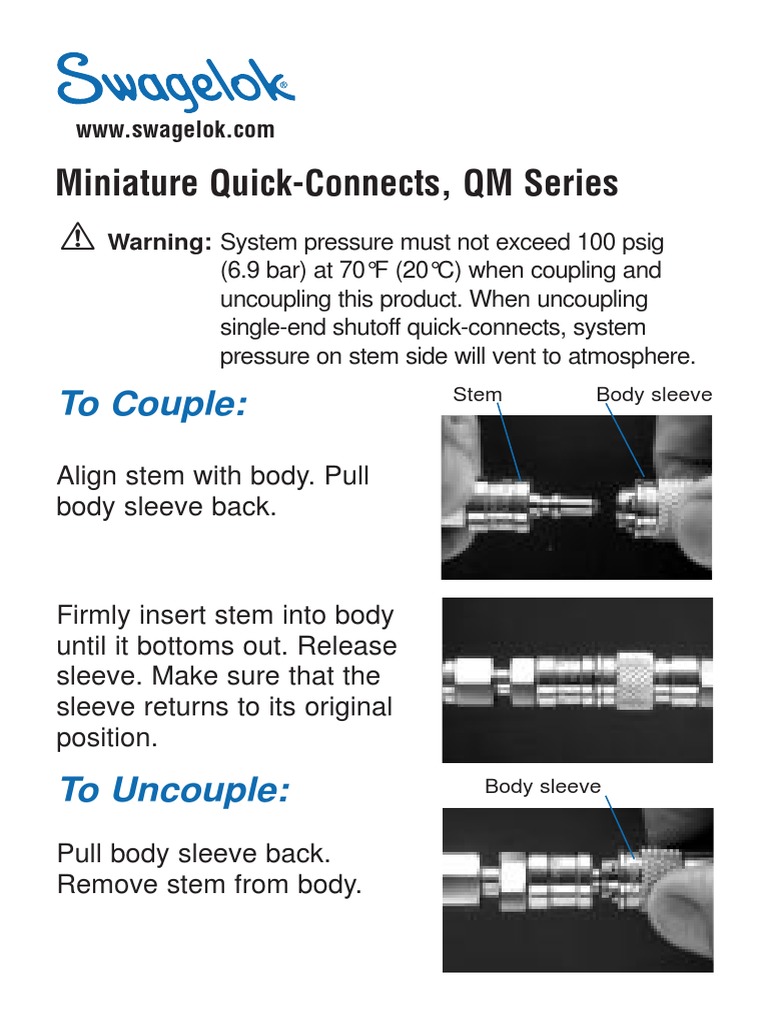 Swagelok®

www.swagelok.com

Miniature Quick-Connects, QM Series

Warning: System pressure must not exceed 100 psig (6.9 bar) at 70°F (20°C) when coupling and uncoupling this product. When uncoupling single-end shutoff quick-connects, system pressure on stem side will vent to atmosphere.

To Couple:

Stem

Body sleeve

Align stem with body. Pull body sleeve back.

Firmly insert stem into body until it bottoms out. Release sleeve. Make sure that the sleeve returns to its original position.

To Uncouple:

Body sleeve

Pull body sleeve back. Remove stem from body.